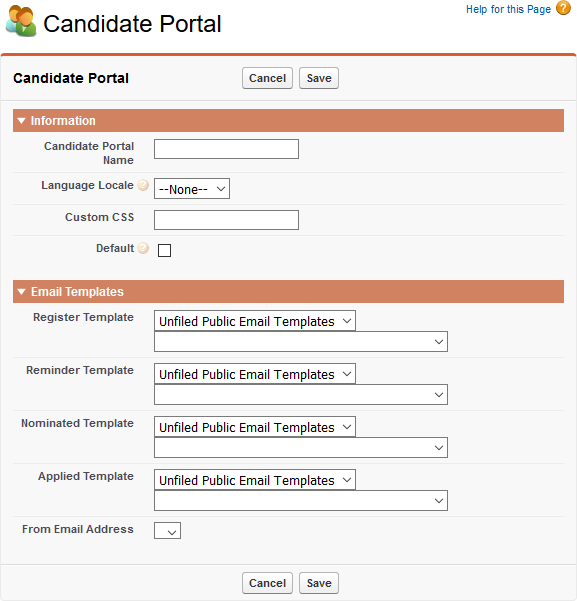 Candidate Portal

Help for this Page

Candidate Portal

Cancel Save

Information

Candidate Portal Name

Language Locale --None--

Custom CSS

Default

Email Templates

Register Template Unfiled Public Email Templates

Reminder Template Unfiled Public Email Templates

Nominated Template Unfiled Public Email Templates

Applied Template Unfiled Public Email Templates

From Email Address

Cancel Save